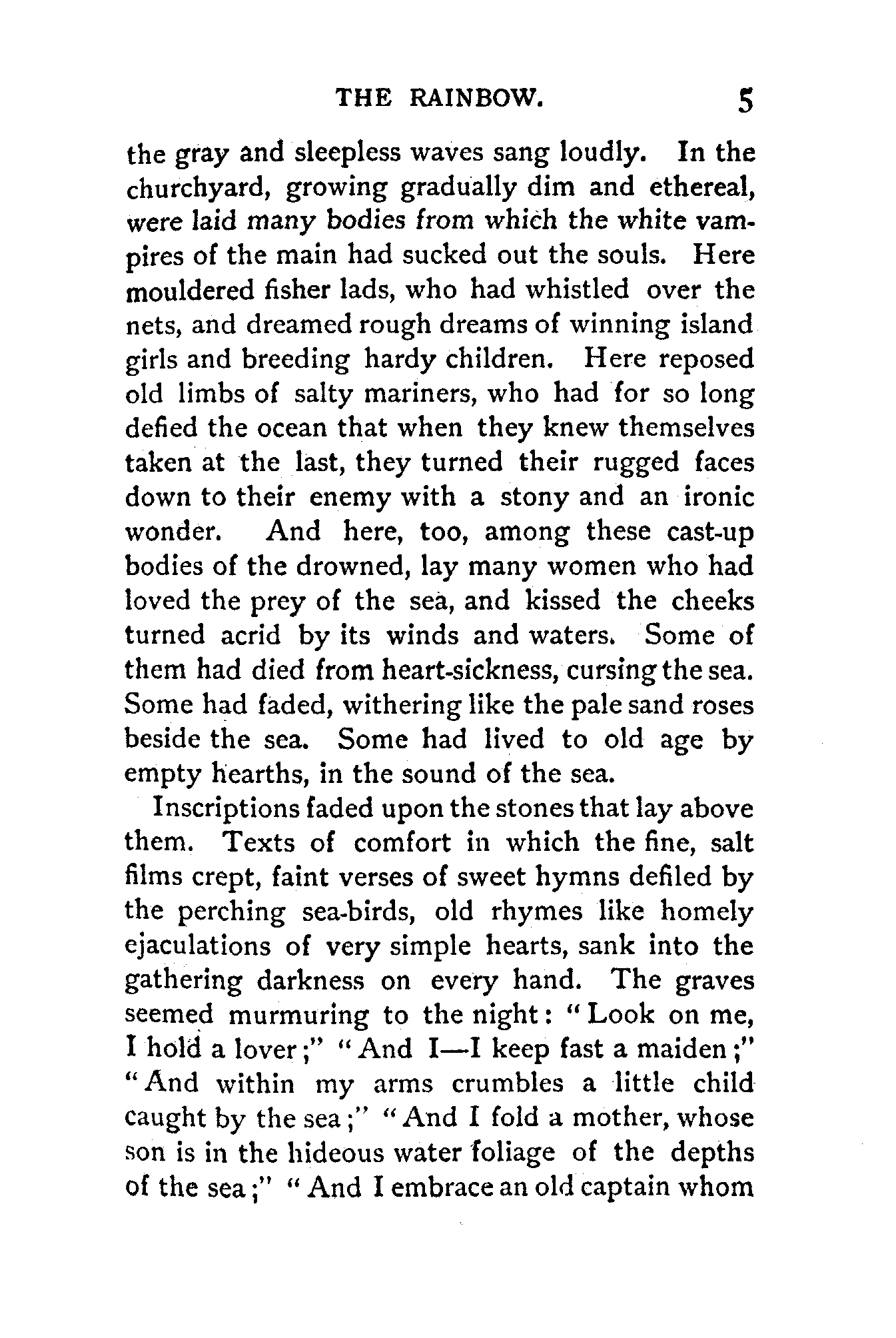 THE RAINBOW. 5

the gray and sleepless waves sang loudly. In the churchyard, growing gradually dim and ethereal, were laid many bodies from which the white vampires of the main had sucked out the souls. Here mouldered fisher lads, who had whistled over the nets, and dreamed rough dreams of winning island girls and breeding hardy children. Here reposed old limbs of salty mariners, who had for so long defied the ocean that when they knew themselves taken at the last, they turned their rugged faces down to their enemy with a stony and an ironic wonder. And here, too, among these cast-up bodies of the drowned, lay many women who had loved the prey of the sea, and kissed the cheeks turned acrid by its winds and waters. Some of them had died from heart-sickness, cursing the sea. Some had faded, withering like the pale sand roses beside the sea. Some had lived to old age by empty hearths, in the sound of the sea.

Inscriptions faded upon the stones that lay above them. Texts of comfort in which the fine, salt films crept, faint verses of sweet hymns defiled by the perching sea-birds, old rhymes like homely ejaculations of very simple hearts, sank into the gathering darkness on every hand. The graves seemed murmuring to the night: "Look on me, I hold a lover;" "And I—I keep fast a maiden;" "And within my arms crumbles a little child caught by the sea;" "And I fold a mother, whose son is in the hideous water foliage of the depths of the sea;" "And I embrace an old captain whom